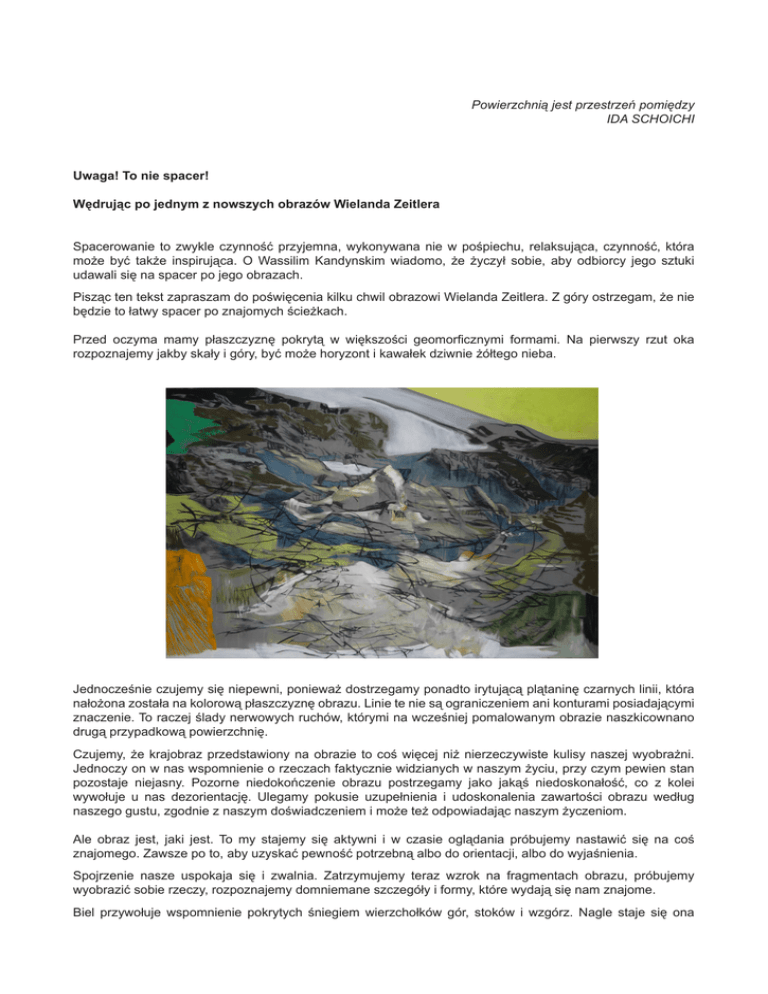 Powierzchnią jest przestrzeń pomiędzy
IDA SCHOICHI

Uwaga! To nie spacer!

Wędrując po jednym z nowszych obrazów Wielanda Zeitlera

Spacerowanie to zwykle czynność przyjemna, wykonywana nie w pośpiechu, relaksująca, czynność, która może być także inspirująca. O Wassilim Kandynskim wiadomo, że życzył sobie, aby odbiorcy jego sztuki udawali się na spacer po jego obrazach.

Pisząc ten tekst zapraszam do poświęcenia kilku chwil obrazowi Wielanda Zeitlera. Z góry ostrzegam, że nie będzie to łatwy spacer po znajomych ścieżkach.

Przed oczyma mamy płaszczyznę pokrytą w większości geomorficznymi formami. Na pierwszy rzut oka rozpoznajemy jakby skały i góry, być może horyzont i kawałek dziwnie żółtego nieba.

Jednocześnie czujemy się niepewni, ponieważ dostrzegamy ponadto irytującą plątaninę czarnych linii, która nałożona została na kolorową płaszczyznę obrazu. Linie te nie są ograniczeniem ani konturami posiadającymi znaczenie. To raczej ślady nerwowych ruchów, którymi na wcześniej pomalowanym obrazie naszkicownano drugą przypadkową powierzchnię.

Czujemy, że krajobraz przedstawiony na obrazie to coś więcej niż nierzeczywiste kulisy naszej wyobraźni. Jednoczy on w nas wspomnienie o rzeczach faktycznie widzianych w naszym życiu, przy czym pewien stan pozostaje niejasny. Pozorne niedokończenie obrazu postrzegamy jako jakąś niedoskonałość, co z kolei wywołuje u nas dezorientację. Ulegamy pokusie uzupełnienia i udoskonalenia zawartości obrazu według naszego gustu, zgodnie z naszym doświadczeniem i może też odpowiadając naszym życzeniom.

Ale obraz jest, jaki jest. To my stajemy się aktywni i w czasie oglądania próbujemy nastawić się na coś znajomego. Zawsze po to, aby uzyskać pewność potrzebną albo do orientacji, albo do wyjaśnienia.

Spojrzenie nasze uspokaja się i zwalnia. Zatrzymujemy teraz wzrok na fragmentach obrazu, próbujemy wyobrazić sobie rzeczy, rozpoznajemy domniemane szczegóły i formy, które wydają się nam znajome.

Biel przywołuje wspomnienie pokrytych śniegiem wierzchołków gór, stoków i wzgórz. Nagle staje się ona